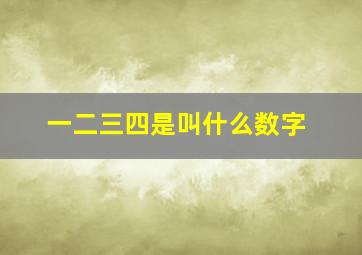 一二三四是叫什么数字